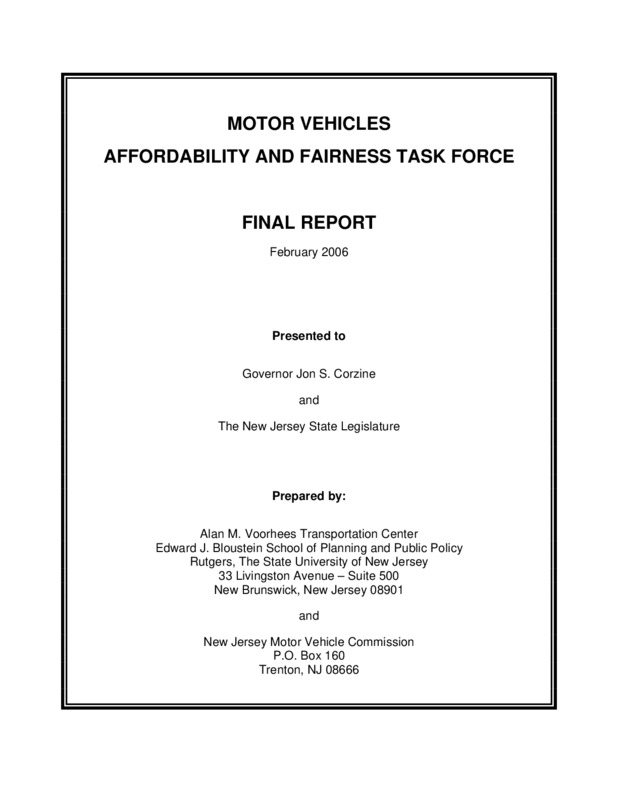 MOTOR VEHICLES
AFFORDABILITY AND FAIRNESS TASK FORCE

FINAL REPORT

February 2006

Presented to

Governor Jon S. Corzine

and

The New Jersey State Legislature

Prepared by:

Alan M. Voorhees Transportation Center
Edward J. Bloustein School of Planning and Public Policy
Rutgers, The State University of New Jersey
33 Livingston Avenue – Suite 500
New Brunswick, New Jersey 08901

and

New Jersey Motor Vehicle Commission
P.O. Box 160
Trenton, NJ 08666